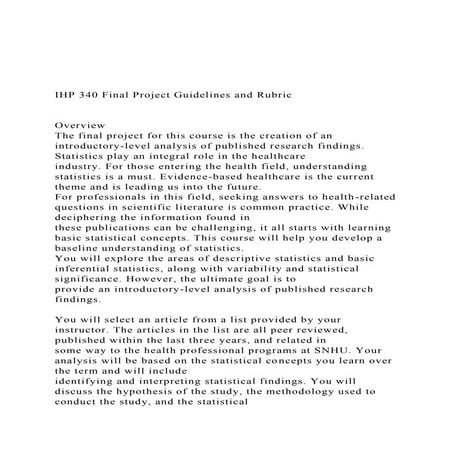 IHP 340 Final Project Guidelines and Rubric

Overview
The final project for this course is the creation of an introductory-level analysis of published research findings. Statistics play an integral role in the healthcare industry. For those entering the health field, understanding statistics is a must. Evidence-based healthcare is the current theme and is leading us into the future.
For professionals in this field, seeking answers to health-related questions in scientific literature is common practice. While deciphering the information found in these publications can be challenging, it all starts with learning basic statistical concepts. This course will help you develop a baseline understanding of statistics.
You will explore the areas of descriptive statistics and basic inferential statistics, along with variability and statistical significance. However, the ultimate goal is to provide an introductory-level analysis of published research findings.

You will select an article from a list provided by your instructor. The articles in the list are all peer reviewed, published within the last three years, and related in some way to the health professional programs at SNHU. Your analysis will be based on the statistical concepts you learn over the term and will include identifying and interpreting statistical findings. You will discuss the hypothesis of the study, the methodology used to conduct the study, and the statistical